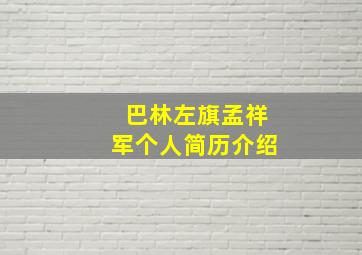 巴林左旗孟祥军个人简历介绍